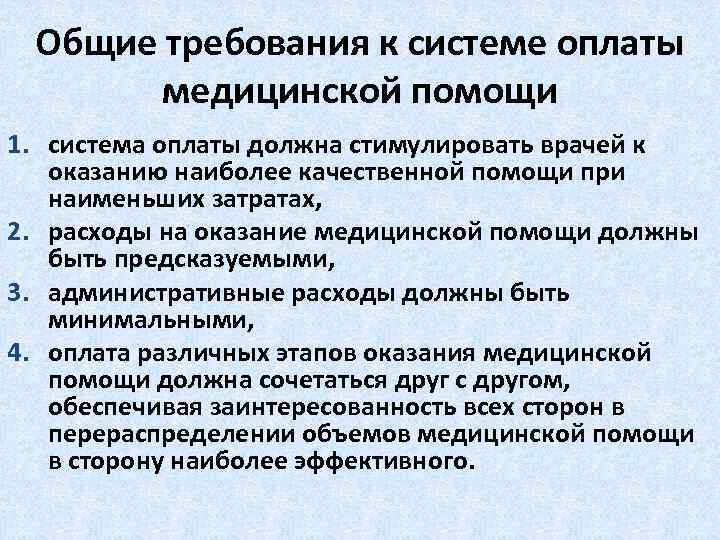 Общие требования к системе оплаты медицинской помощи

1. система оплаты должна стимулировать врачей к оказанию наиболее качественной помощи при наименьших затратах,
2. расходы на оказание медицинской помощи должны быть предсказуемыми,
3. административные расходы должны быть минимальными,
4. оплата различных этапов оказания медицинской помощи должна сочетаться друг с другом, обеспечивая заинтересованность всех сторон в перераспределении объемов медицинской помощи в сторону наиболее эффективного.